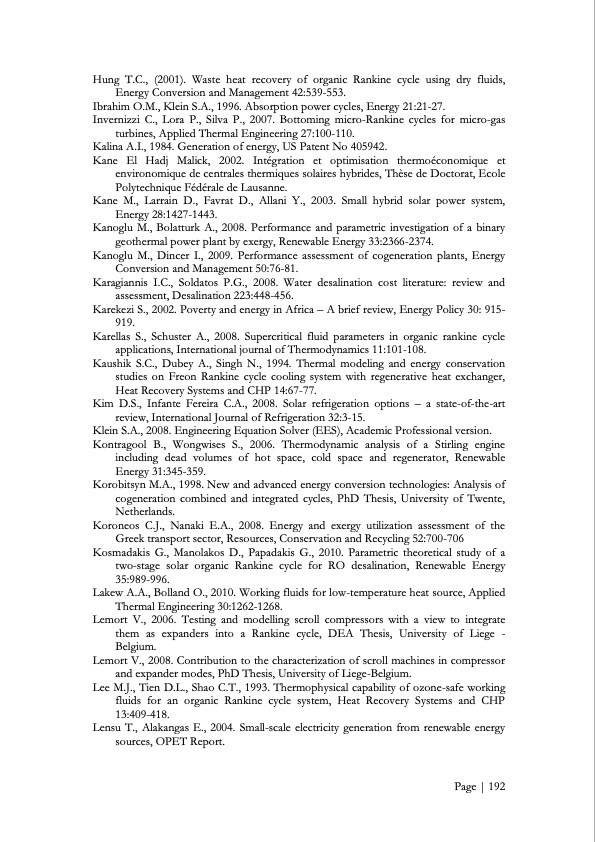 Hung T.C., (2001). Waste heat recovery of organic Rankine cycle using dry fluids, Energy Conversion and Management 42:539-553.

Ibrahim O.M., Klein S.A., 1996. Absorption power cycles, Energy 21:21-27.

Invernizzi C., Lora P., Silva P., 2007. Bottoming micro-Rankine cycles for micro-gas turbines, Applied Thermal Engineering 27:100-110.

Kalina A.I., 1984. Generation of energy, US Patent No 405942.

Kane El Hadj Malick, 2002. Intégration et optimisation thermoéconomique et environomique de centrales thermiques solaires hybrides, Thèse de Doctorat, Ecole Polytechnique Fédérale de Lausanne.

Kane M., Larrain D., Favrat D., Allani Y., 2003. Small hybrid solar power system, Energy 28:1427-1443.

Kanoglu M., Bolatturk A., 2008. Performance and parametric investigation of a binary geothermal power plant by exergy, Renewable Energy 33:2366-2374.

Kanoglu M., Dincer I., 2009. Performance assessment of cogeneration plants, Energy Conversion and Management 50:76-81.

Karagiannis I.C., Soldatos P.G., 2008. Water desalination cost literature: review and assessment, Desalination 223:448-456.

Karekezi S., 2002. Poverty and energy in Africa – A brief review, Energy Policy 30: 915-919.

Karellas S., Schuster A., 2008. Supercritical fluid parameters in organic rankine cycle applications, International journal of Thermodynamics 11:101-108.

Kaushik S.C., Dubey A., Singh N., 1994. Thermal modeling and energy conservation studies on Freon Rankine cycle cooling system with regenerative heat exchanger, Heat Recovery Systems and CHP 14:67-77.

Kim D.S., Infante Fereira C.A., 2008. Solar refrigeration options – a state-of-the-art review, International Journal of Refrigeration 32:3-15.

Klein S.A., 2008. Engineering Equation Solver (EES), Academic Professional version.

Kontragool B., Wongwises S., 2006. Thermodynamic analysis of a Stirling engine including dead volumes of hot space, cold space and regenerator, Renewable Energy 31:345-359.

Korobitsyn M.A., 1998. New and advanced energy conversion technologies: Analysis of cogeneration combined and integrated cycles, PhD Thesis, University of Twente, Netherlands.

Koroneos C.J., Nanaki E.A., 2008. Energy and exergy utilization assessment of the Greek transport sector, Resources, Conservation and Recycling 52:700-706

Kosmadakis G., Manolakos D., Papadakis G., 2010. Parametric theoretical study of a two-stage solar organic Rankine cycle for RO desalination, Renewable Energy 35:989-996.

Lakew A.A., Bolland O., 2010. Working fluids for low-temperature heat source, Applied Thermal Engineering 30:1262-1268.

Lemort V., 2006. Testing and modelling scroll compressors with a view to integrate them as expanders into a Rankine cycle, DEA Thesis, University of Liege - Belgium.

Lemort V., 2008. Contribution to the characterization of scroll machines in compressor and expander modes, PhD Thesis, University of Liege-Belgium.

Lee M.J., Tien D.L., Shao C.T., 1993. Thermophysical capability of ozone-safe working fluids for an organic Rankine cycle system, Heat Recovery Systems and CHP 13:409-418.

Lensu T., Alakangas E., 2004. Small-scale electricity generation from renewable energy sources, OPET Report.

Page | 192